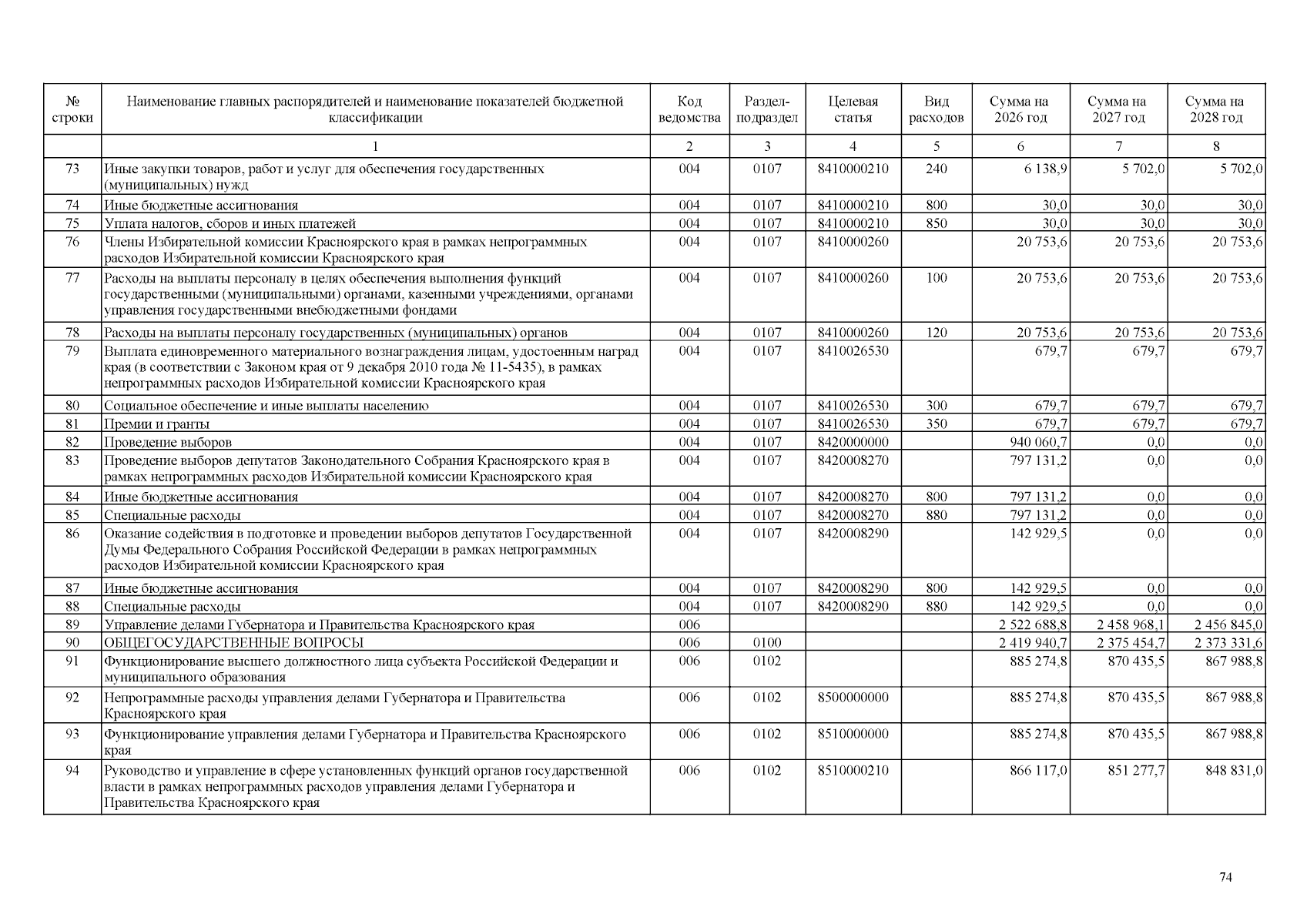 | № строки | Наименование главных распорядителей и наименование показателей бюджетной классификации | Код ведомства | Раздел-подраздел | Целевая статья | Вид расходов | Сумма на 2026 год | Сумма на 2027 год | Сумма на 2028 год |
|---|---|---|---|---|---|---|---|---|
|  | 1 | 2 | 3 | 4 | 5 | 6 | 7 | 8 |
| 73 | Иные закупки товаров, работ и услуг для обеспечения государственных (муниципальных) нужд | 004 | 0107 | 8410000210 | 240 | 6 138,9 | 5 702,0 | 5 702,0 |
| 74 | Иные бюджетные ассигнования | 004 | 0107 | 8410000210 | 800 | 30,0 | 30,0 | 30,0 |
| 75 | Уплата налогов, сборов и иных платежей | 004 | 0107 | 8410000210 | 850 | 30,0 | 30,0 | 30,0 |
| 76 | Члены Избирательной комиссии Красноярского края в рамках непрограммных расходов Избирательной комиссии Красноярского края | 004 | 0107 | 8410000260 |  | 20 753,6 | 20 753,6 | 20 753,6 |
| 77 | Расходы на выплаты персоналу в целях обеспечения выполнения функций государственными (муниципальными) органами, казенными учреждениями, органами управления государственными внебюджетными фондами | 004 | 0107 | 8410000260 | 100 | 20 753,6 | 20 753,6 | 20 753,6 |
| 78 | Расходы на выплаты персоналу государственных (муниципальных) органов | 004 | 0107 | 8410000260 | 120 | 20 753,6 | 20 753,6 | 20 753,6 |
| 79 | Выплата единовременного материального вознаграждения лицам, удостоенным наград края (в соответствии с Законом края от 9 декабря 2010 года № 11-5435), в рамках непрограммных расходов Избирательной комиссии Красноярского края | 004 | 0107 | 8410026530 |  | 679,7 | 679,7 | 679,7 |
| 80 | Социальное обеспечение и иные выплаты населению | 004 | 0107 | 8410026530 | 300 | 679,7 | 679,7 | 679,7 |
| 81 | Премии и гранты | 004 | 0107 | 8410026530 | 350 | 679,7 | 679,7 | 679,7 |
| 82 | Проведение выборов | 004 | 0107 | 8420000000 |  | 940 060,7 | 0,0 | 0,0 |
| 83 | Проведение выборов депутатов Законодательного Собрания Красноярского края в рамках непрограммных расходов Избирательной комиссии Красноярского края | 004 | 0107 | 8420008270 |  | 797 131,2 | 0,0 | 0,0 |
| 84 | Иные бюджетные ассигнования | 004 | 0107 | 8420008270 | 800 | 797 131,2 | 0,0 | 0,0 |
| 85 | Специальные расходы | 004 | 0107 | 8420008270 | 880 | 797 131,2 | 0,0 | 0,0 |
| 86 | Оказание содействия в подготовке и проведении выборов депутатов Государственной Думы Федерального Собрания Российской Федерации в рамках непрограммных расходов Избирательной комиссии Красноярского края | 004 | 0107 | 8420008290 |  | 142 929,5 | 0,0 | 0,0 |
| 87 | Иные бюджетные ассигнования | 004 | 0107 | 8420008290 | 800 | 142 929,5 | 0,0 | 0,0 |
| 88 | Специальные расходы | 004 | 0107 | 8420008290 | 880 | 142 929,5 | 0,0 | 0,0 |
| 89 | Управление делами Губернатора и Правительства Красноярского края | 006 |  |  |  | 2 522 688,8 | 2 458 968,1 | 2 456 845,0 |
| 90 | ОБЩЕГОСУДАРСТВЕННЫЕ ВОПРОСЫ | 006 | 0100 |  |  | 2 419 940,7 | 2 375 454,7 | 2 373 331,6 |
| 91 | Функционирование высшего должностного лица субъекта Российской Федерации и муниципального образования | 006 | 0102 |  |  | 885 274,8 | 870 435,5 | 867 988,8 |
| 92 | Непрограммные расходы управления делами Губернатора и Правительства Красноярского края | 006 | 0102 | 8500000000 |  | 885 274,8 | 870 435,5 | 867 988,8 |
| 93 | Функционирование управления делами Губернатора и Правительства Красноярского края | 006 | 0102 | 8510000000 |  | 885 274,8 | 870 435,5 | 867 988,8 |
| 94 | Руководство и управление в сфере установленных функций органов государственной власти в рамках непрограммных расходов управления делами Губернатора и Правительства Красноярского края | 006 | 0102 | 8510000210 |  | 866 117,0 | 851 277,7 | 848 831,0 |

74